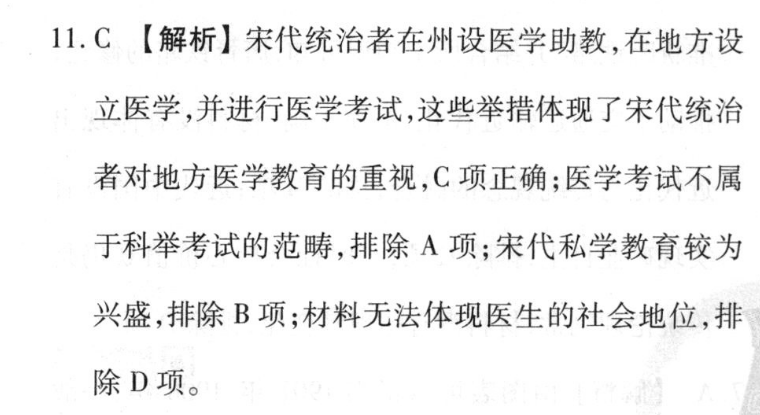 11.C 【解析】宋代统治者在州设医学助教,在地方设立医学,并进行医学考试,这些举措体现了宋代统治者对地方医学教育的重视,C项正确;医学考试不属于科举考试的范畴,排除A项;宋代私学教育较为兴盛,排除B项;材料无法体现医生的社会地位,排除D项。